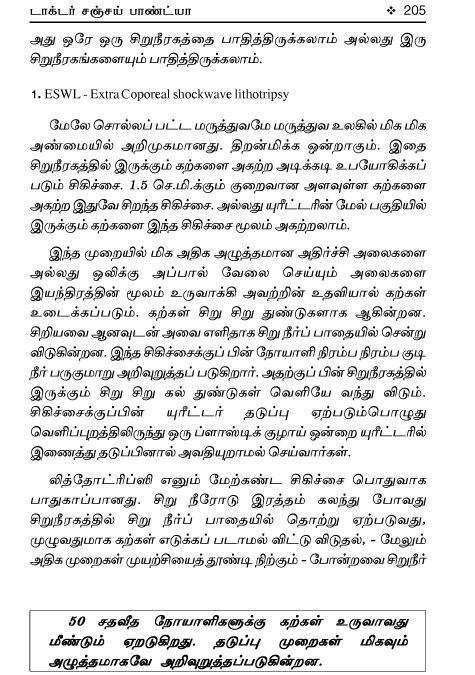 டாக்டர் சஞ்சய் பாண்ட்யா ❖ 205

அது ஒரே ஒரு சிறுநீரகத்தை பாதித்திருக்கலாம் அல்லது இரு சிறுநீரகங்களையும் பாதித்திருக்கலாம்.

1. ESWL - Extra Coporeal shockwave lithotripsy

மேலே சொல்லப் பட்ட மருத்துவமே மருத்துவ உலகில் மிக மிக அண்மையில் அறிமுகமானது. திறன்மிக்க ஒன்றாகும். இதை சிறுநீரகத்தில் இருக்கும் கற்களை அகற்ற அடிக்கடி உபயோகிக்கப் படும் சிகிச்சை. 1.5 செ.மி.க்கும் குறைவான அளவுள்ள கற்களை அகற்ற இதுவே சிறந்த சிகிச்சை. அல்லது யுரீட்டரின் மேல் பகுதியில் இருக்கும் கற்களை இந்த சிகிச்சை மூலம் அகற்றலாம்.

இந்த முறையில் மிக அதிக அழுத்தமான அதிர்ச்சி அலைகளை அல்லது ஒலிக்கு அப்பால் வேலை செய்யும் அலைகளை இயந்திரத்தின் மூலம் உருவாக்கி அவற்றின் உதவியால் கற்கள் உடைக்கப்படும். கற்கள் சிறு சிறு துண்டுகளாக ஆகின்றன. சிறியவை ஆனவுடன் அவை எளிதாக சிறு நீர்ப் பாதையில் சென்று விடுகின்றன. இந்த சிகிச்சைக்குப் பின் நோயாளி நிரம்ப நிரம்ப குடி நீர் பருகுமாறு அறிவுறுத்தப் படுகிறார். அதற்குப் பின் சிறுநீரகத்தில் இருக்கும் சிறு சிறு கல் துண்டுகள் வெளியே வந்து விடும். சிகிச்சைக்குப்பின் யுரீட்டர் தடுப்பு ஏற்படும்பொழுது வெளிப்புறத்திலிருந்து ஒரு ப்ளாஸ்டிக் குழாய் ஒன்றை யுரீட்டரில் இணைத்து தடுப்பினால் அவதியுறாமல் செய்வார்கள்.

லித்தோட்ரிப்ஸி எனும் மேற்கண்ட சிகிச்சை பொதுவாக பாதுகாப்பானது. சிறு நீரோடு இரத்தம் கலந்து போவது சிறுநீரகத்தில் சிறு நீர்ப் பாதையில் தொற்று ஏற்படுவது, முழுவதுமாக கற்கள் எடுக்கப் படாமல் விட்டு விடுதல், - மேலும் அதிக முறைகள் முயற்சியைத் தூண்டி நிற்கும் - போன்றவை சிறுநீர்

50 சதவீத நோயாளிகளுக்கு கற்கள் உருவாவது மீண்டும் ஏறடுகிறது. தடுப்பு முறைகள் மிகவும் அழுத்தமாகவே அறிவுறுத்தப்படுகின்றன.